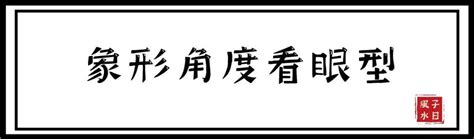 象形角度看眼型

子日
風水